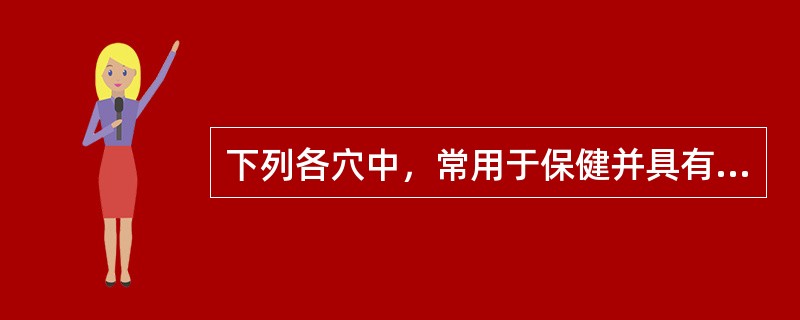 下列各穴中，常用于保健并具有...